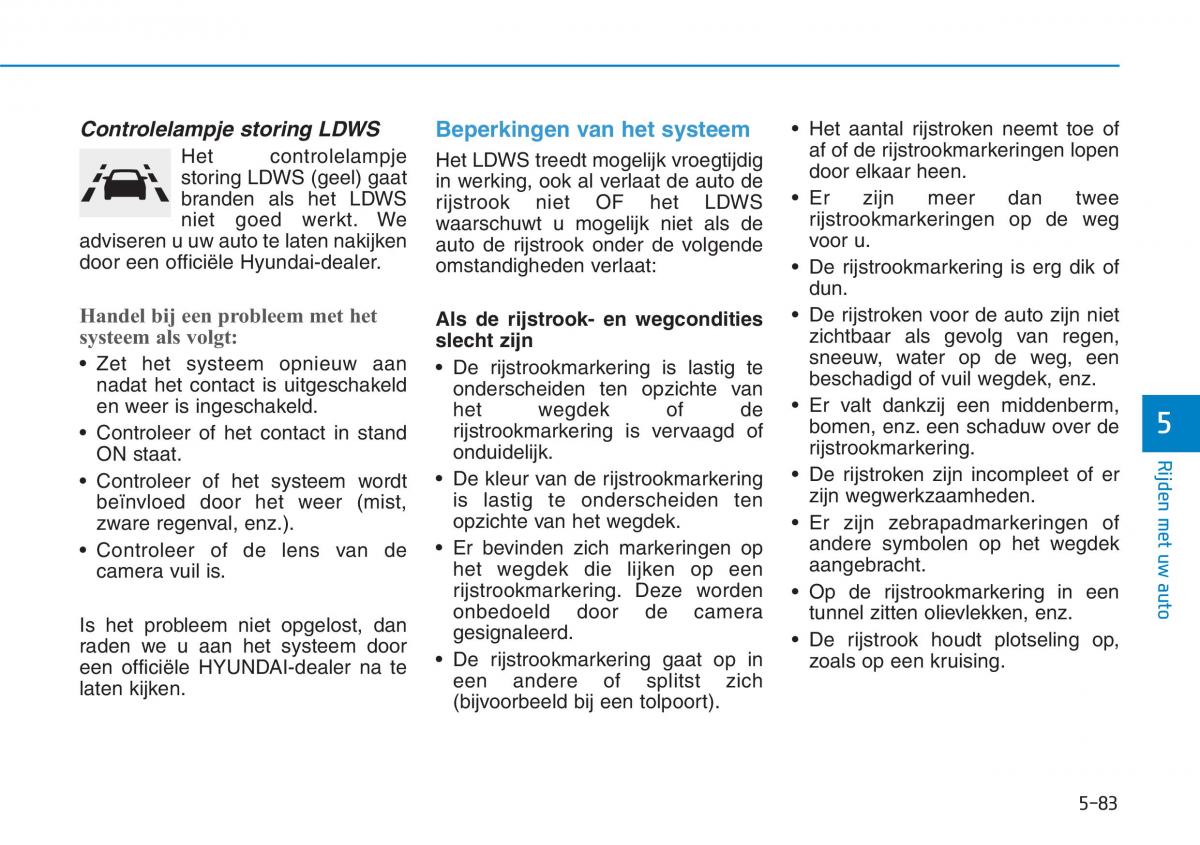 Controlelampje storing LDWS

Het controlelampje storing LDWS (geel) gaat branden als het LDWS niet goed werkt. We adviseren u uw auto te laten nakijken door een officiële Hyundai-dealer.

Handel bij een probleem met het systeem als volgt:
• Zet het systeem opnieuw aan nadat het contact is uitgeschakeld en weer is ingeschakeld.
• Controleer of het contact in stand ON staat.
• Controleer of het systeem wordt beïnvloed door het weer (mist, zware regenval, enz.).
• Controleer of de lens van de camera vuil is.

Is het probleem niet opgelost, dan raden we u aan het systeem door een officiële HYUNDAI-dealer na te laten kijken.

Beperkingen van het systeem

Het LDWS treedt mogelijk vroegtijdig in werking, ook al verlaat de auto de rijstrook niet OF het LDWS waarschuwt u mogelijk niet als de auto de rijstrook onder de volgende omstandigheden verlaat:

Als de rijstrook- en wegcondities slecht zijn
• De rijstrookmarkering is lastig te onderscheiden ten opzichte van het wegdek of de rijstrookmarkering is vervaagd of onduidelijk.
• De kleur van de rijstrookmarkering is lastig te onderscheiden ten opzichte van het wegdek.
• Er bevinden zich markeringen op het wegdek die lijken op een rijstrookmarkering. Deze worden onbedoeld door de camera gesignaleerd.
• De rijstrookmarkering gaat op in een andere of splitst zich (bijvoorbeeld bij een tolpoort).
• Het aantal rijstroken neemt toe of af of de rijstrookmarkeringen lopen door elkaar heen.
• Er zijn meer dan twee rijstrookmarkeringen op de weg voor u.
• De rijstrookmarkering is erg dik of dun.
• De rijstroken voor de auto zijn niet zichtbaar als gevolg van regen, sneeuw, water op de weg, een beschadigd of vuil wegdek, enz.
• Er valt dankzij een middenberm, bomen, enz. een schaduw over de rijstrookmarkering.
• De rijstroken zijn incompleet of er zijn wegwerkzaamheden.
• Er zijn zebrapadmarkeringen of andere symbolen op het wegdek aangebracht.
• Op de rijstrookmarkering in een tunnel zitten olievlekken, enz.
• De rijstrook houdt plotseling op, zoals op een kruising.

5
Rijden met uw auto

5-83